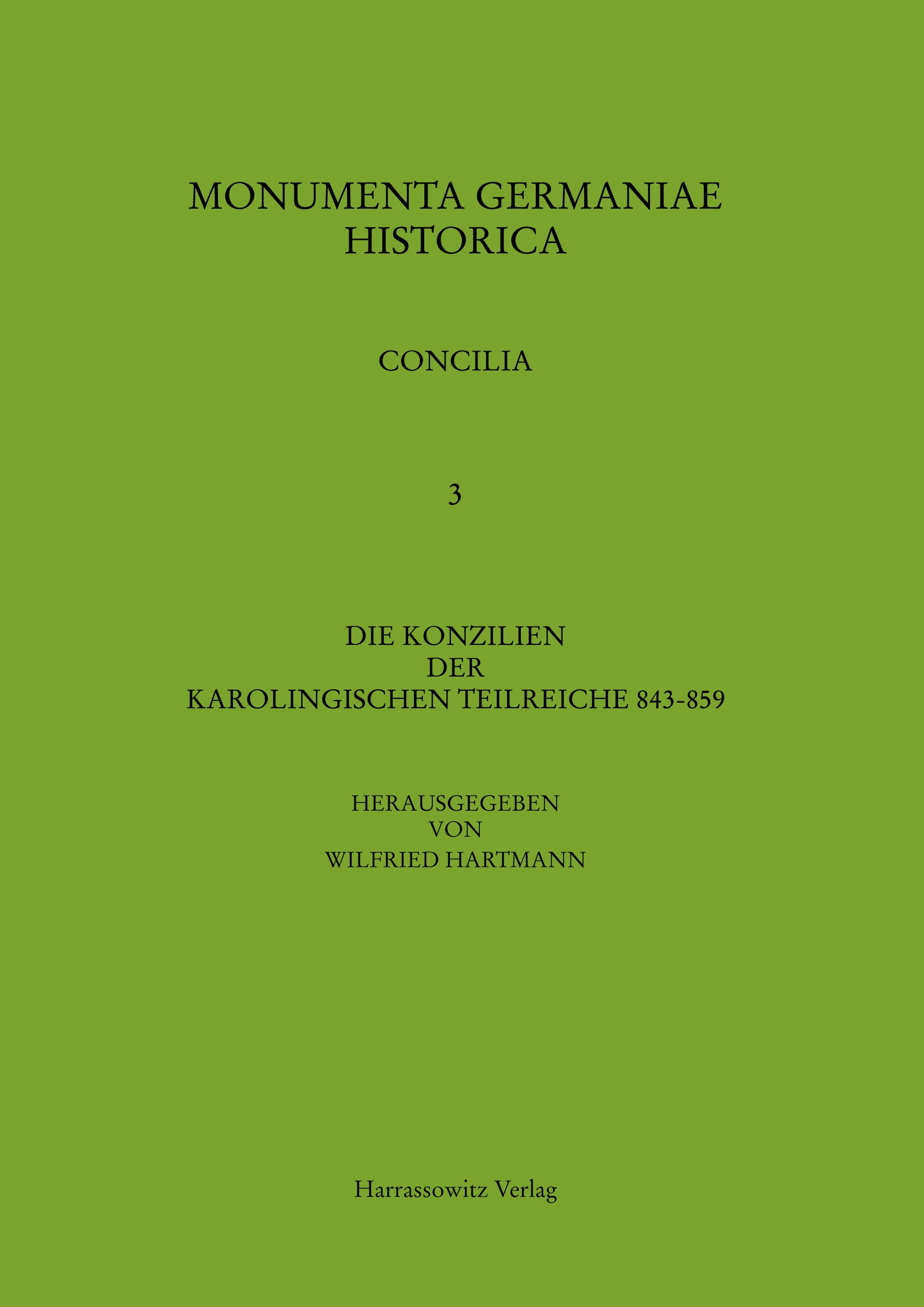 MONUMENTA GERMANIAE
HISTORICA

CONCILIA

3

DIE KONZILIEN
DER
KAROLINGISCHEN TEILREICHE 843-859

HERAUSGEGEBEN
VON
WILFRIED HARTMANN

Harrassowitz Verlag